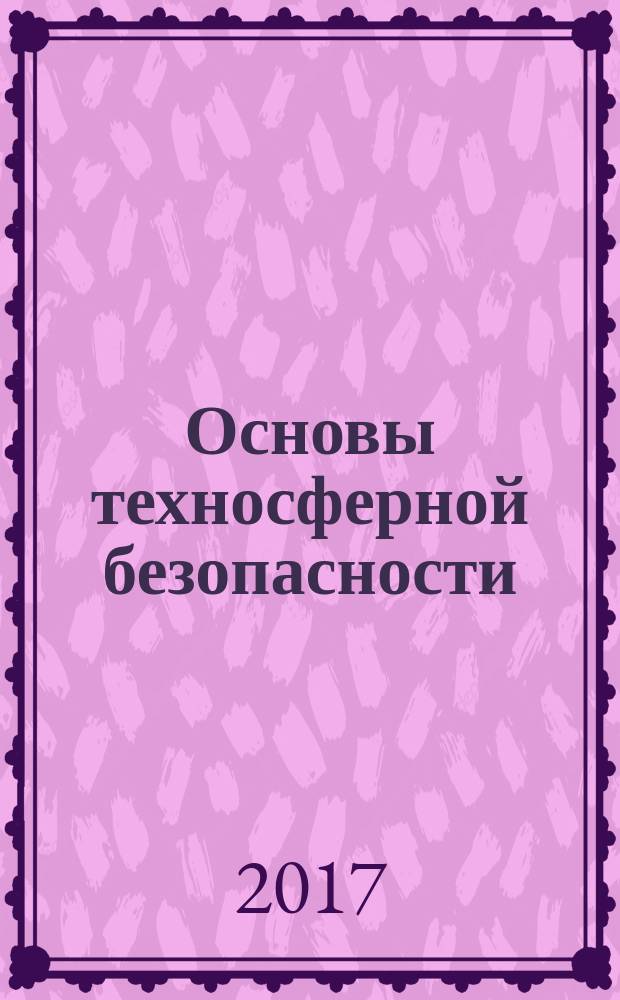 Основы техносферной безопасности

2017